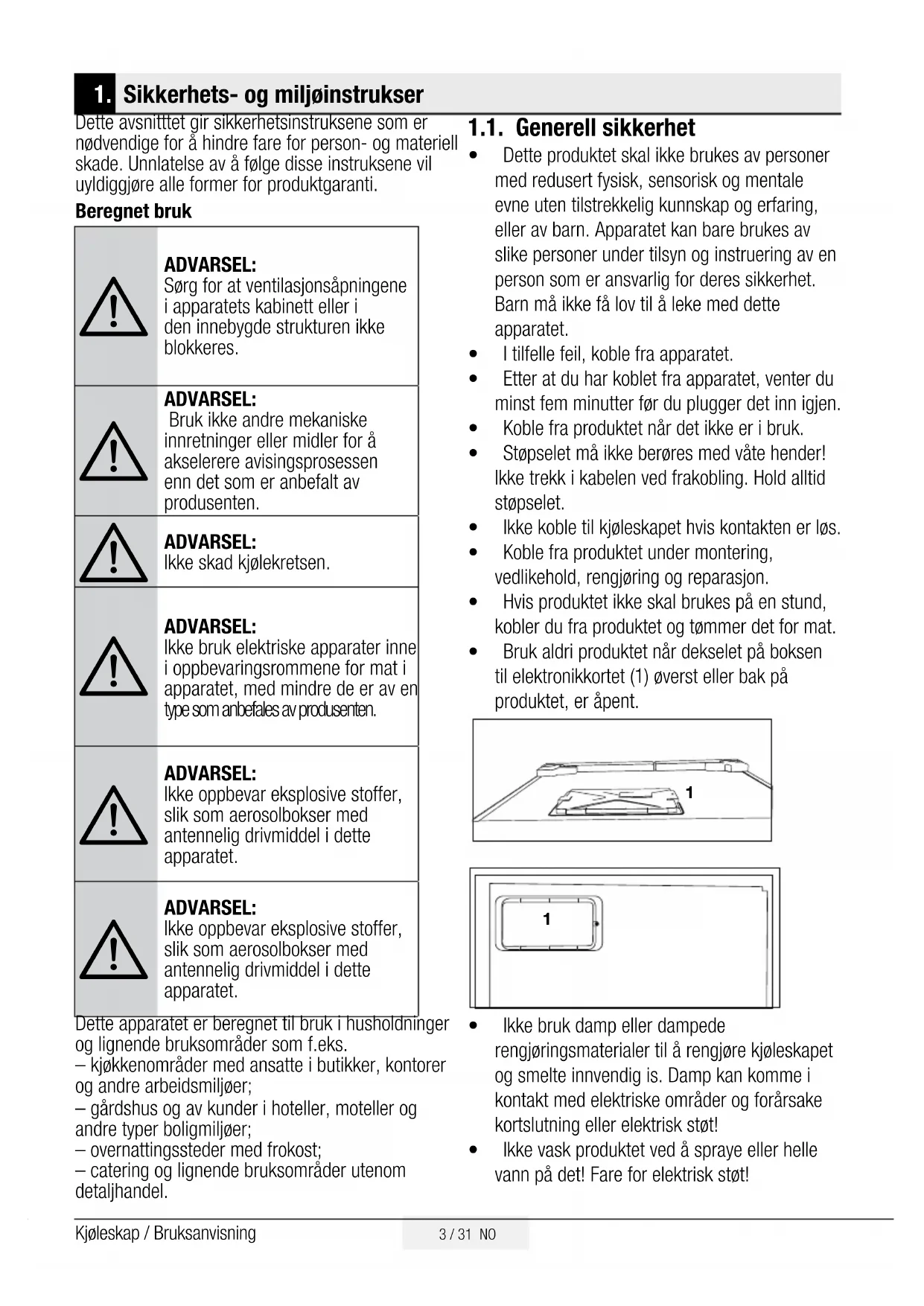 1. Sikkerhets- og miljøinstrukser

Dette avsnitttet gir sikkerhetsinstruksene som er nødvendige for å hindre fare for person- og materiell skade. Unnlatelse av å følge disse instruksene vil uyldiggjøre alle former for produktgaranti.

Beregnet bruk

ADVARSEL:
Sørg for at ventilasjonsåpningene i apparatets kabinett eller i den innebygde strukturen ikke blokkeres.

ADVARSEL:
Bruk ikke andre mekaniske innretninger eller midler for å akselerere avisingsprosessen enn det som er anbefalt av produsenten.

ADVARSEL:
Ikke skad kjølekretsen.

ADVARSEL:
Ikke bruk elektriske apparater inne i oppbevaringsrommene for mat i apparatet, med mindre de er av en type som anbefales av produsenten.

ADVARSEL:
Ikke oppbevar eksplosive stoffer, slik som aerosolbokser med antennelig drivmiddel i dette apparatet.

ADVARSEL:
Ikke oppbevar eksplosive stoffer, slik som aerosolbokser med antennelig drivmiddel i dette apparatet.

Dette apparatet er beregnet til bruk i husholdninger og lignende bruksområder som f.eks.
– kjøkkenområder med ansatte i butikker, kontorer og andre arbeidsmiljøer;
– gårdshus og av kunder i hoteller, moteller og andre typer boligmiljøer;
– overnattingssteder med frokost;
– catering og lignende bruksområder utenom detaljhandel.

1.1. Generell sikkerhet

• Dette produktet skal ikke brukes av personer med redusert fysisk, sensorisk og mentale evne uten tilstrekkelig kunnskap og erfaring, eller av barn. Apparatet kan bare brukes av slike personer under tilsyn og instruering av en person som er ansvarlig for deres sikkerhet. Barn må ikke få lov til å leke med dette apparatet.
• I tilfelle feil, koble fra apparatet.
• Etter at du har koblet fra apparatet, venter du minst fem minutter før du plugger det inn igjen.
• Koble fra produktet når det ikke er i bruk.
• Støpselet må ikke berøres med våte hender! Ikke trekk i kabelen ved frakobling. Hold alltid støpselet.
• Ikke koble til kjøleskapet hvis kontakten er løs.
• Koble fra produktet under montering, vedlikehold, rengjøring og reparasjon.
• Hvis produktet ikke skal brukes på en stund, kobler du fra produktet og tømmer det for mat.
• Bruk aldri produktet når dekselet på boksen til elektronikkortet (1) øverst eller bak på produktet, er åpent.

1

1

• Ikke bruk damp eller dampede rengjøringsmaterialer til å rengjøre kjøleskapet og smelte innvendig is. Damp kan komme i kontakt med elektriske områder og forårsake kortslutning eller elektrisk støt!
• Ikke vask produktet ved å spraye eller helle vann på det! Fare for elektrisk støt!

Kjøleskap / Bruksanvisning 3 / 31 NO